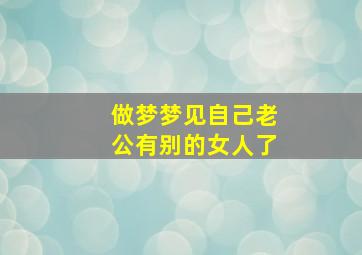 做梦梦见自己老公有别的女人了